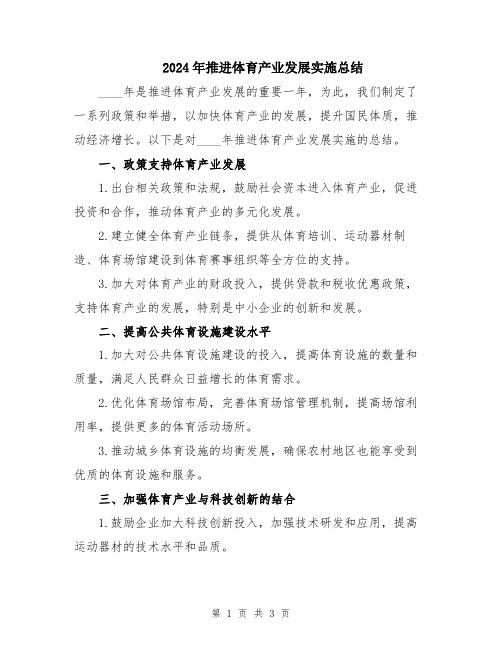 2024年推进体育产业发展实施总结

____年是推进体育产业发展的重要一年，为此，我们制定了一系列政策和举措，以加快体育产业的发展，提升国民体质，推动经济增长。以下是对____年推进体育产业发展实施的总结。

一、政策支持体育产业发展

1.出台相关政策和法规，鼓励社会资本进入体育产业，促进投资和合作，推动体育产业的多元化发展。

2.建立健全体育产业链条，提供从体育培训、运动器材制造、体育场馆建设到体育赛事组织等全方位的支持。

3.加大对体育产业的财政投入，提供贷款和税收优惠政策，支持体育产业的发展，特别是中小企业的创新和发展。

二、提高公共体育设施建设水平

1.加大对公共体育设施建设的投入，提高体育设施的数量和质量，满足人民群众日益增长的体育需求。

2.优化体育场馆布局，完善体育场馆管理机制，提高场馆利用率，提供更多的体育活动场所。

3.推动城乡体育设施的均衡发展，确保农村地区也能享受到优质的体育设施和服务。

三、加强体育产业与科技创新的结合

1.鼓励企业加大科技创新投入，加强技术研发和应用，提高运动器材的技术水平和品质。

第 1 页 共 3 页